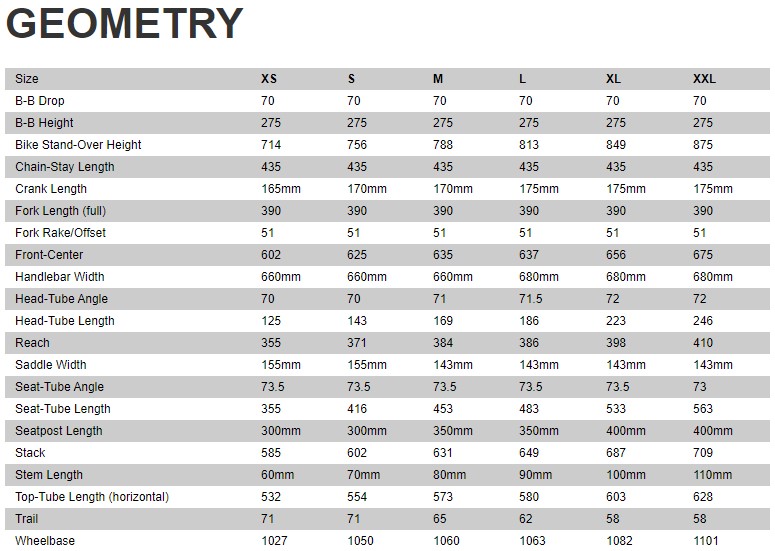 GEOMETRY

| Size | XS | S | M | L | XL | XXL |
|---|---|---|---|---|---|---|
| B-B Drop | 70 | 70 | 70 | 70 | 70 | 70 |
| B-B Height | 275 | 275 | 275 | 275 | 275 | 275 |
| Bike Stand-Over Height | 714 | 756 | 788 | 813 | 849 | 875 |
| Chain-Stay Length | 435 | 435 | 435 | 435 | 435 | 435 |
| Crank Length | 165mm | 170mm | 170mm | 175mm | 175mm | 175mm |
| Fork Length (full) | 390 | 390 | 390 | 390 | 390 | 390 |
| Fork Rake/Offset | 51 | 51 | 51 | 51 | 51 | 51 |
| Front-Center | 602 | 625 | 635 | 637 | 656 | 675 |
| Handlebar Width | 660mm | 660mm | 660mm | 680mm | 680mm | 680mm |
| Head-Tube Angle | 70 | 70 | 71 | 71.5 | 72 | 72 |
| Head-Tube Length | 125 | 143 | 169 | 186 | 223 | 246 |
| Reach | 355 | 371 | 384 | 386 | 398 | 410 |
| Saddle Width | 155mm | 155mm | 143mm | 143mm | 143mm | 143mm |
| Seat-Tube Angle | 73.5 | 73.5 | 73.5 | 73.5 | 73.5 | 73 |
| Seat-Tube Length | 355 | 416 | 453 | 483 | 533 | 563 |
| Seatpost Length | 300mm | 300mm | 350mm | 350mm | 400mm | 400mm |
| Stack | 585 | 602 | 631 | 649 | 687 | 709 |
| Stem Length | 60mm | 70mm | 80mm | 90mm | 100mm | 110mm |
| Top-Tube Length (horizontal) | 532 | 554 | 573 | 580 | 603 | 628 |
| Trail | 71 | 71 | 65 | 62 | 58 | 58 |
| Wheelbase | 1027 | 1050 | 1060 | 1063 | 1082 | 1101 |